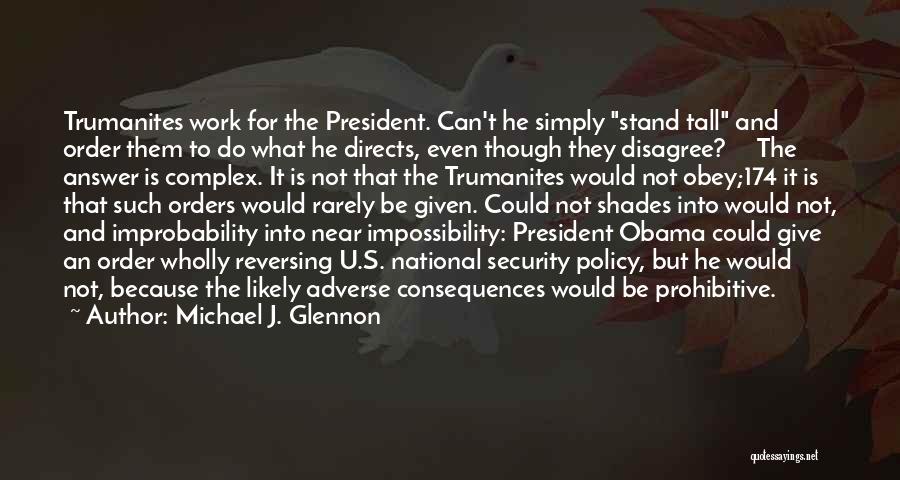 Trumanites work for the President. Can't he simply "stand tall" and order them to do what he directs, even though they disagree?     The answer is complex. It is not that the Trumanites would not obey;174 it is that such orders would rarely be given. Could not shades into would not, and improbability into near impossibility: President Obama could give an order wholly reversing U.S. national security policy, but he would not, because the likely adverse consequences would be prohibitive.

~ Author: Michael J. Glennon

quotessayings.net